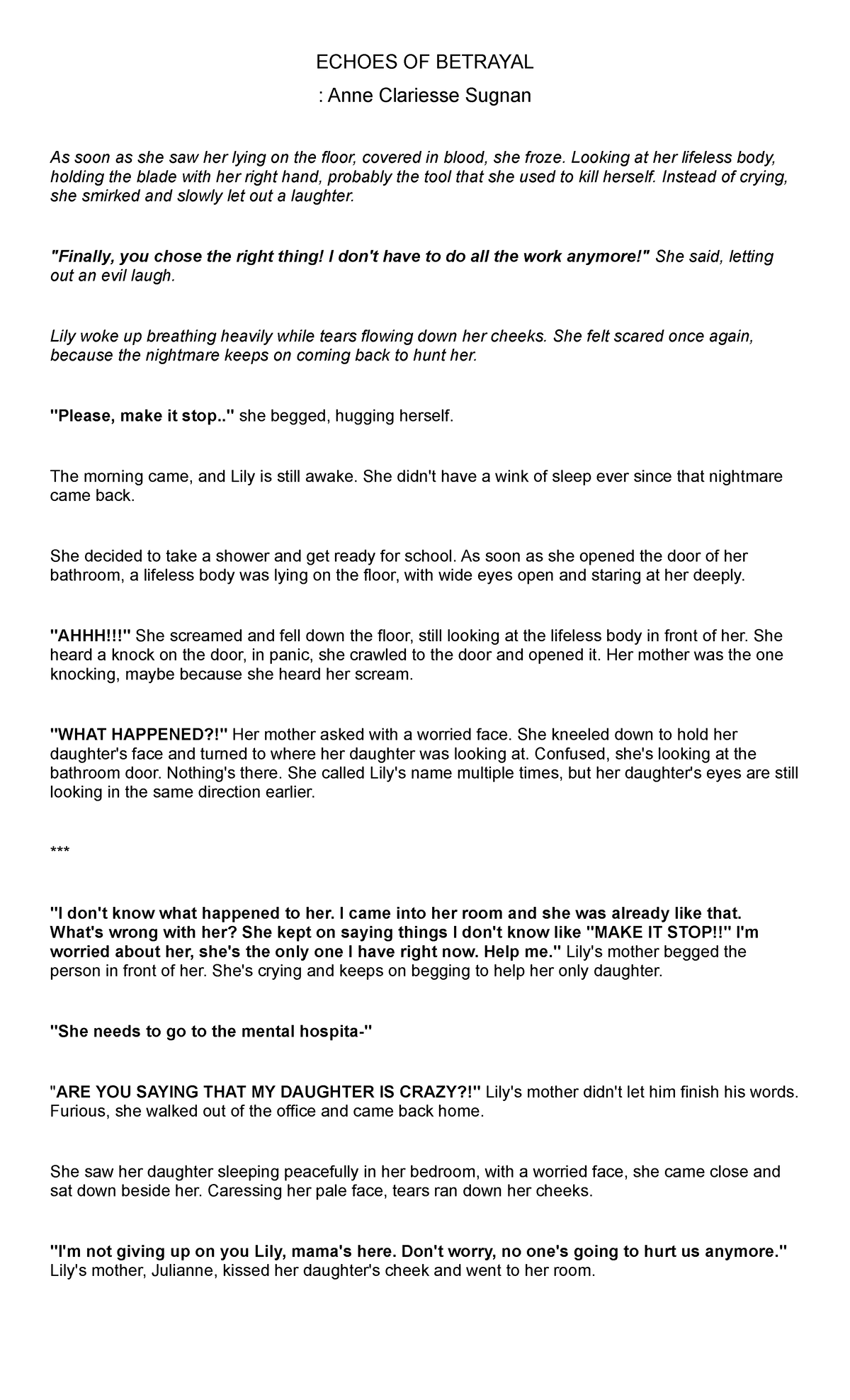 ECHOES OF BETRAYAL

: Anne Clariesse Sugnan

As soon as she saw her lying on the floor, covered in blood, she froze. Looking at her lifeless body, holding the blade with her right hand, probably the tool that she used to kill herself. Instead of crying, she smirked and slowly let out a laughter.

"Finally, you chose the right thing! I don't have to do all the work anymore!" She said, letting out an evil laugh.

Lily woke up breathing heavily while tears flowing down her cheeks. She felt scared once again, because the nightmare keeps on coming back to hunt her.

"Please, make it stop.." she begged, hugging herself.

The morning came, and Lily is still awake. She didn't have a wink of sleep ever since that nightmare came back.

She decided to take a shower and get ready for school. As soon as she opened the door of her bathroom, a lifeless body was lying on the floor, with wide eyes open and staring at her deeply.

"AHHH!!!" She screamed and fell down the floor, still looking at the lifeless body in front of her. She heard a knock on the door, in panic, she crawled to the door and opened it. Her mother was the one knocking, maybe because she heard her scream.

"WHAT HAPPENED?!" Her mother asked with a worried face. She kneeled down to hold her daughter's face and turned to where her daughter was looking at. Confused, she's looking at the bathroom door. Nothing's there. She called Lily's name multiple times, but her daughter's eyes are still looking in the same direction earlier.

***

"I don't know what happened to her. I came into her room and she was already like that. What's wrong with her? She kept on saying things I don't know like "MAKE IT STOP!!" I'm worried about her, she's the only one I have right now. Help me." Lily's mother begged the person in front of her. She's crying and keeps on begging to help her only daughter.

"She needs to go to the mental hospita-"

"ARE YOU SAYING THAT MY DAUGHTER IS CRAZY?!" Lily's mother didn't let him finish his words. Furious, she walked out of the office and came back home.

She saw her daughter sleeping peacefully in her bedroom, with a worried face, she came close and sat down beside her. Caressing her pale face, tears ran down her cheeks.

"I'm not giving up on you Lily, mama's here. Don't worry, no one's going to hurt us anymore." Lily's mother, Julianne, kissed her daughter's cheek and went to her room.